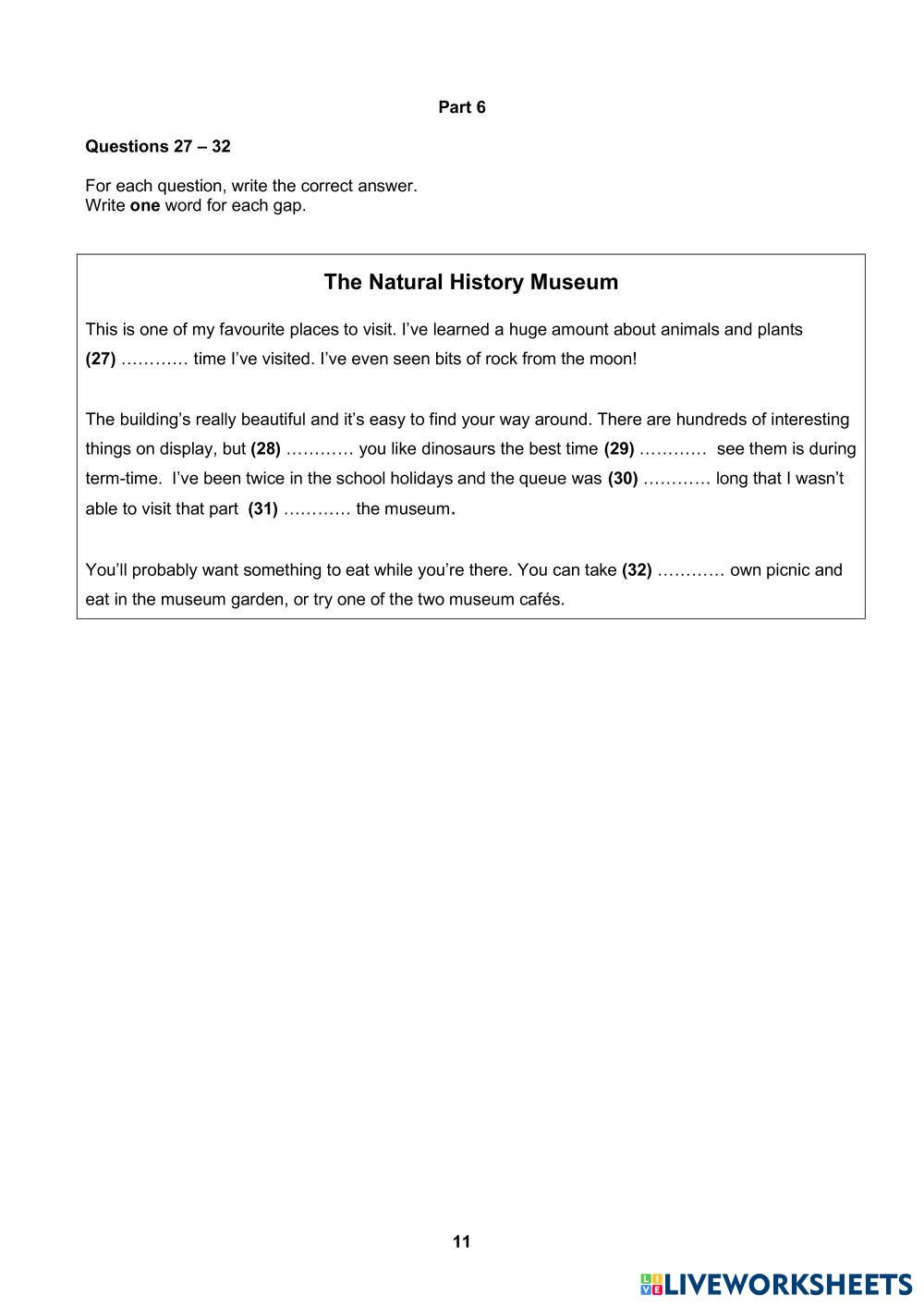 Part 6

Questions 27 – 32

For each question, write the correct answer.
Write one word for each gap.

The Natural History Museum

This is one of my favourite places to visit. I've learned a huge amount about animals and plants (27) ………… time I've visited. I've even seen bits of rock from the moon!

The building's really beautiful and it's easy to find your way around. There are hundreds of interesting things on display, but (28) ………… you like dinosaurs the best time (29) ………… see them is during term-time. I've been twice in the school holidays and the queue was (30) ………… long that I wasn't able to visit that part (31) ………… the museum.

You'll probably want something to eat while you're there. You can take (32) ………… own picnic and eat in the museum garden, or try one of the two museum cafés.

11

LIVEWORKSHEETS